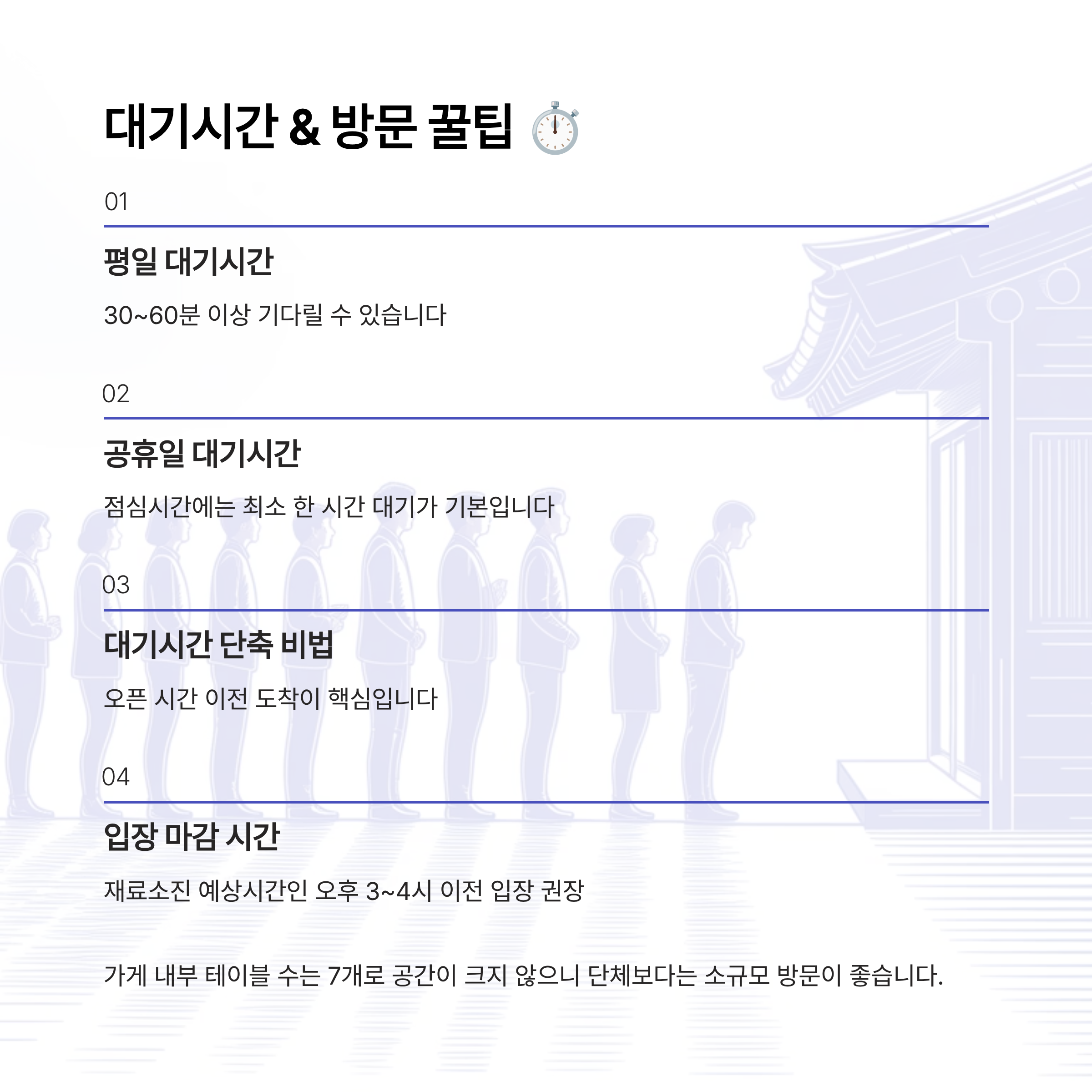 대기시간 & 방문 꿀팁 ⏱️

01

평일 대기시간

30~60분 이상 기다릴 수 있습니다

02

공휴일 대기시간

점심시간에는 최소 한 시간 대기가 기본입니다

03

대기시간 단축 비법

오픈 시간 이전 도착이 핵심입니다

04

입장 마감 시간

재료소진 예상시간인 오후 3~4시 이전 입장 권장

가게 내부 테이블 수는 7개로 공간이 크지 않으니 단체보다는 소규모 방문이 좋습니다.